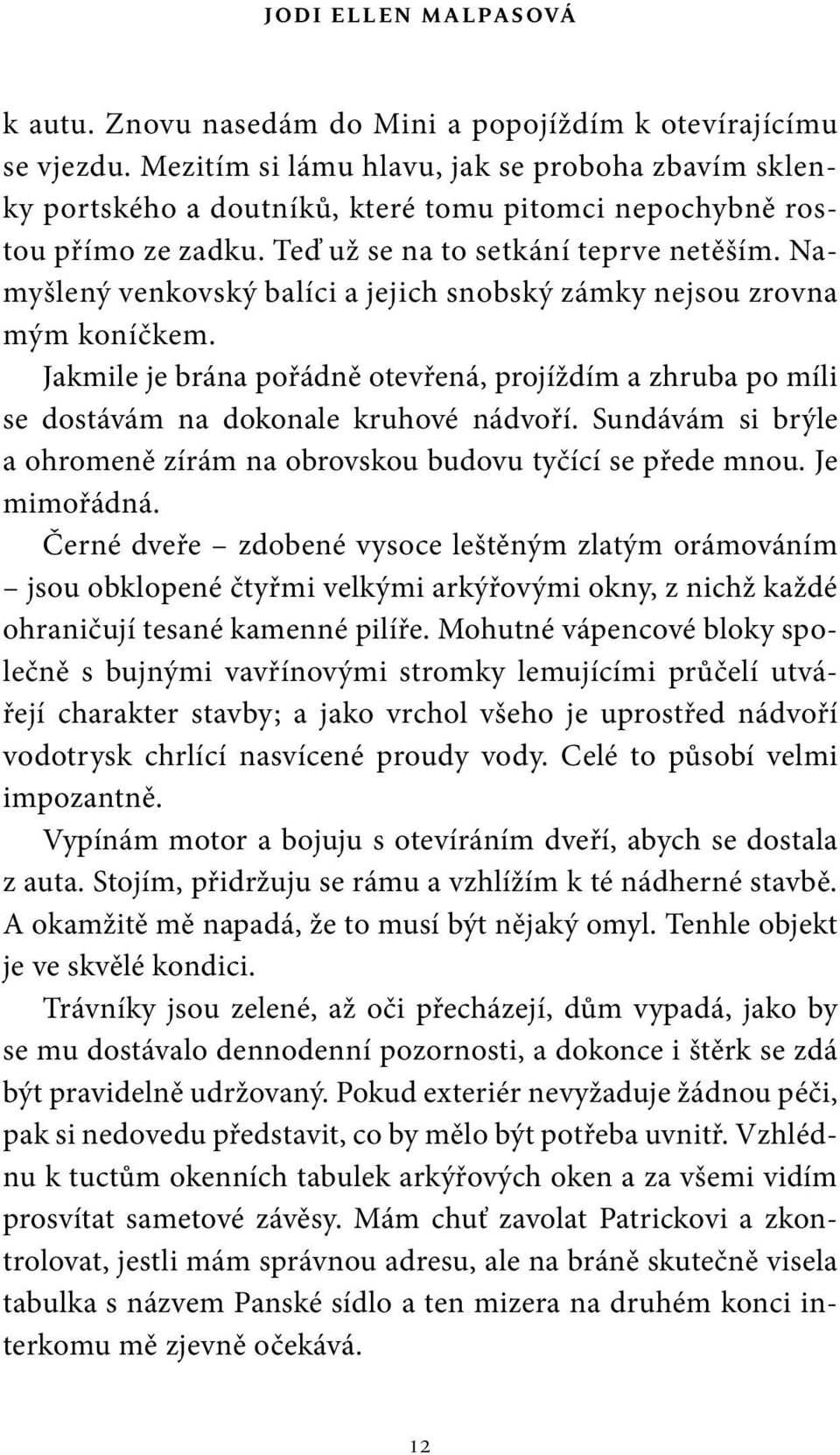 JODI ELLEN MALPASOVÁ

k autu. Znovu nasedám do Mini a popojíždím k otevírajícímu se vjezdu. Mezitím si lámu hlavu, jak se proboha zbavím sklenky portského a doutníků, které tomu pitomci nepochybně rostou přímo ze zadku. Teď už se na to setkání teprve netěším. Namyšlený venkovský balíci a jejich snobský zámky nejsou zrovna mým koníčkem.

Jakmile je brána pořádně otevřená, projíždím a zhruba po míli se dostávám na dokonale kruhové nádvoří. Sundávám si brýle a ohromeně zírám na obrovskou budovu tyčící se přede mnou. Je mimořádná.

Černé dveře – zdobené vysoce leštěným zlatým orámováním – jsou obklopené čtyřmi velkými arkýřovými okny, z nichž každé ohraničují tesané kamenné pilíře. Mohutné vápencové bloky společně s bujnými vavřínovými stromky lemujícími průčelí utvářejí charakter stavby; a jako vrchol všeho je uprostřed nádvoří vodotrysk chrlící nasvícené proudy vody. Celé to působí velmi impozantně.

Vypínám motor a bojuju s otevíráním dveří, abych se dostala z auta. Stojím, přidržuju se rámu a vzhlížím k té nádherné stavbě. A okamžitě mě napadá, že to musí být nějaký omyl. Tenhle objekt je ve skvělé kondici.

Trávníky jsou zelené, až oči přecházejí, dům vypadá, jako by se mu dostávalo dennodenní pozornosti, a dokonce i štěrk se zdá být pravidelně udržovaný. Pokud exteriér nevyžaduje žádnou péči, pak si nedovedu představit, co by mělo být potřeba uvnitř. Vzhlédnu k tuctům okenních tabulek arkýřových oken a za všemi vidím prosvítat sametové závěsy. Mám chuť zavolat Patrickovi a zkontrolovat, jestli mám správnou adresu, ale na bráně skutečně visela tabulka s názvem Panské sídlo a ten mizera na druhém konci interkomu mě zjevně očekává.

12